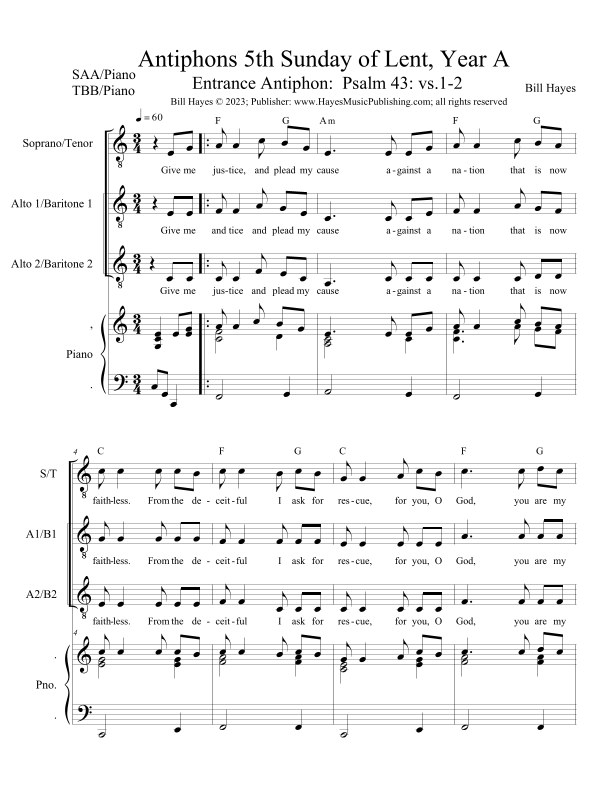 Antiphons 5th Sunday of Lent, Year A

SAA/Piano
TBB/Piano

Entrance Antiphon: Psalm 43: vs.1-2

Bill Hayes

Bill Hayes © 2023; Publisher: www.HayesMusicPublishing.com; all rights reserved

♩= 60

F G Am F G

Soprano/Tenor

Give me jus-tice, and plead my cause a-gainst a na-tion that is now

Alto 1/Baritone 1

Give me and tice and plead my cause a-gainst a na-tion that is now

Alto 2/Baritone 2

Give me jus-tice and plead my cause a-gainst a na-tion that is now

Piano

4

C F G C F G

S/T

faith-less. From the de-ceit-ful I ask for res-cue, for you, O God, you are my

A1/B1

faith-less. From the de-ceit-ful I ask for res-cue, for you, O God, you are my

A2/B2

faith-less. From the de-ceit-ful I ask for res-cue, for you, O God, you are my

4

Pno.